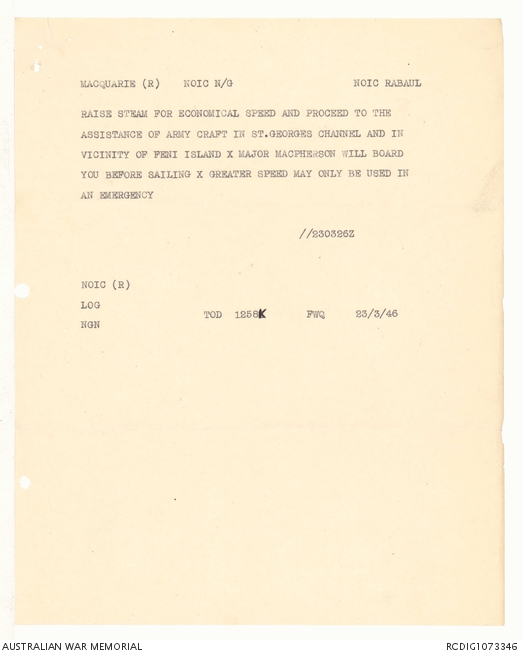 MACQUARIE (R)    NOIC N/G    NOIC RABAUL

RAISE STEAM FOR ECONOMICAL SPEED AND PROCEED TO THE ASSISTANCE OF ARMY CRAFT IN ST.GEORGES CHANNEL AND IN VICINITY OF FENI ISLAND X MAJOR MACPHERSON WILL BOARD YOU BEFORE SAILING X GREATER SPEED MAY ONLY BE USED IN AN EMERGENCY

//230326Z

NOIC (R)
LOG
NGN

TOD 1258K    FWQ    23/3/46

AUSTRALIAN WAR MEMORIAL

RCDIG1073346